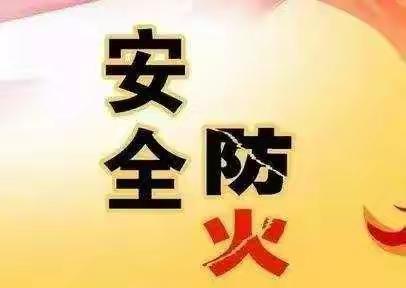 安全防火